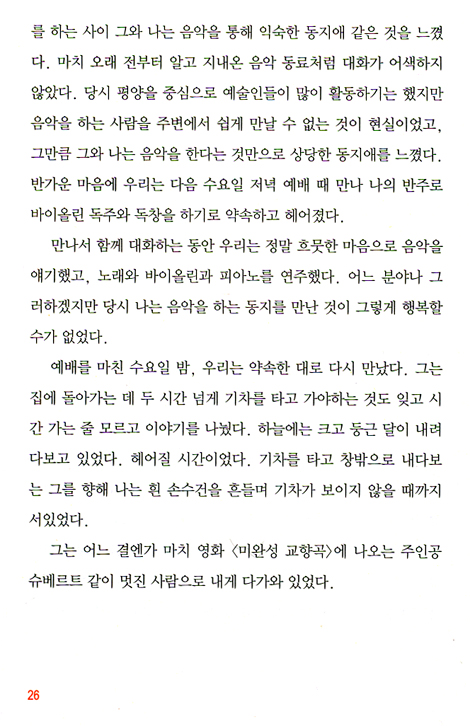 를 하는 사이 그와 나는 음악을 통해 익숙한 동지애 같은 것을 느꼈다. 마치 오래 전부터 알고 지내온 음악 동료처럼 대화가 어색하지 않았다. 당시 평양을 중심으로 예술인들이 많이 활동하기는 했지만 음악을 하는 사람을 주변에서 쉽게 만날 수 없는 것이 현실이었고, 그만큼 그와 나는 음악을 한다는 것만으로 상당한 동지애를 느꼈다. 반가운 마음에 우리는 다음 수요일 저녁 예배 때 만나 나의 반주로 바이올린 독주와 독창을 하기로 약속하고 헤어졌다.

만나서 함께 대화하는 동안 우리는 정말 흐뭇한 마음으로 음악을 얘기했고, 노래와 바이올린과 피아노를 연주했다. 어느 분야나 그러하겠지만 당시 나는 음악을 하는 동지를 만난 것이 그렇게 행복할 수가 없었다.

예배를 마친 수요일 밤, 우리는 약속한 대로 다시 만났다. 그는 집에 돌아가는 데 두 시간 넘게 기차를 타고 가야하는 것도 잊고 시간 가는 줄 모르고 이야기를 나눴다. 하늘에는 크고 둥근 달이 내려다보고 있었다. 헤어질 시간이었다. 기차를 타고 창밖으로 내다보는 그를 향해 나는 흰 손수건을 흔들며 기차가 보이지 않을 때까지 서있었다.

그는 어느 결엔가 마치 영화 〈미완성 교향곡〉에 나오는 주인공 슈베르트 같이 멋진 사람으로 내게 다가와 있었다.

26